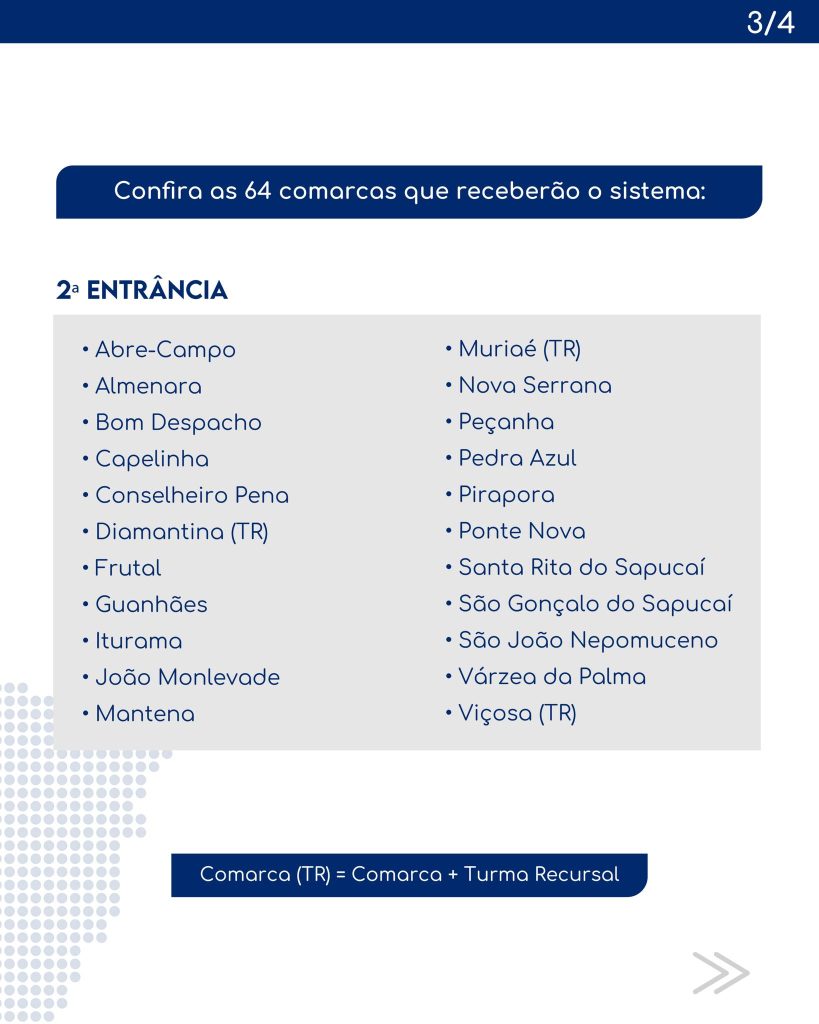 3/4

Confira as 64 comarcas que receberão o sistema:

2ª ENTRÂNCIA

• Abre-Campo
• Almenara
• Bom Despacho
• Capelinha
• Conselheiro Pena
• Diamantina (TR)
• Frutal
• Guanhães
• Iturama
• João Monlevade
• Mantena

• Muriaé (TR)
• Nova Serrana
• Peçanha
• Pedra Azul
• Pirapora
• Ponte Nova
• Santa Rita do Sapucaí
• São Gonçalo do Sapucaí
• São João Nepomuceno
• Várzea da Palma
• Viçosa (TR)

Comarca (TR) = Comarca + Turma Recursal